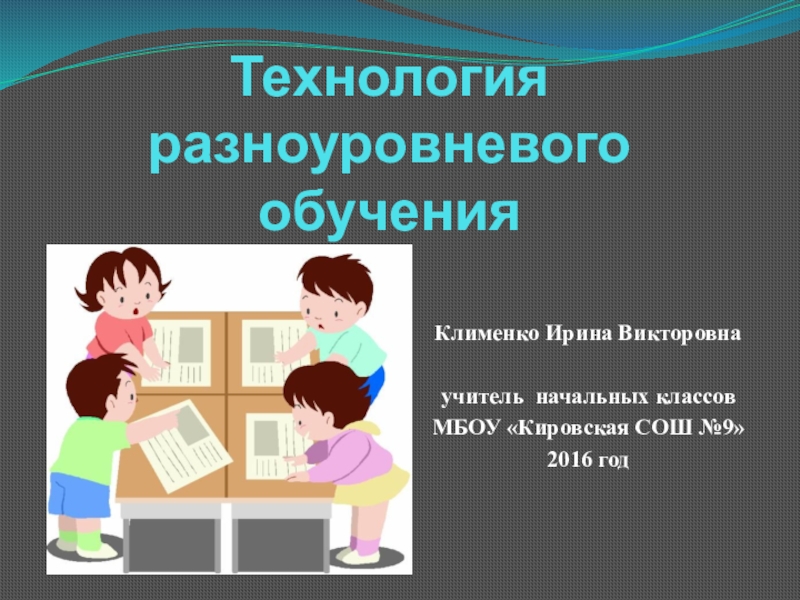 Технология разноуровневого обучения

Клименко Ирина Викторовна

учитель начальных классов
МБОУ «Кировская СОШ №9»
2016 год